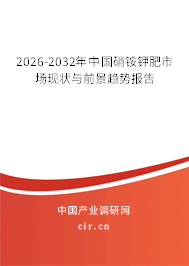 2026-2032年中国硝铵钾肥市场现状与前景趋势报告

中国产业调研网
cir.cn